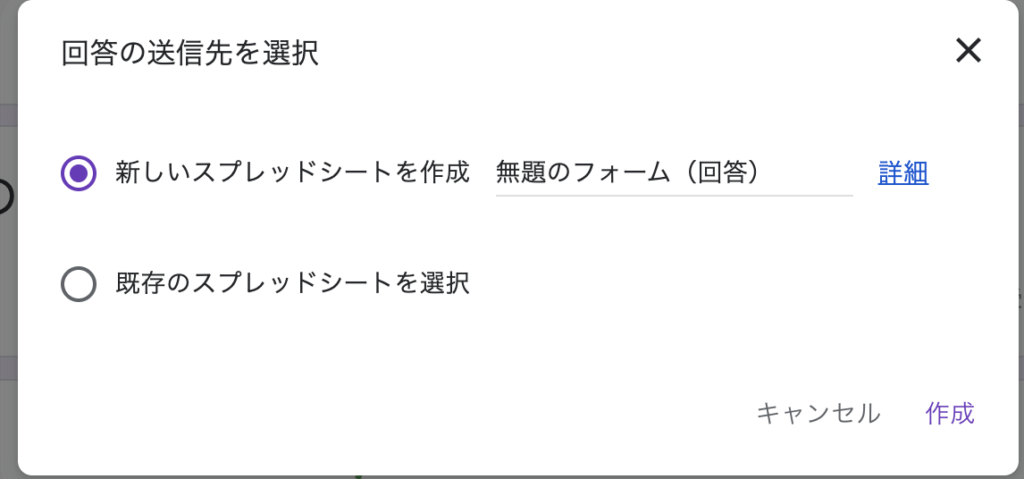 回答の送信先を選択

新しいスプレッドシートを作成 無題のフォーム（回答） 詳細

既存のスプレッドシートを選択

キャンセル 作成